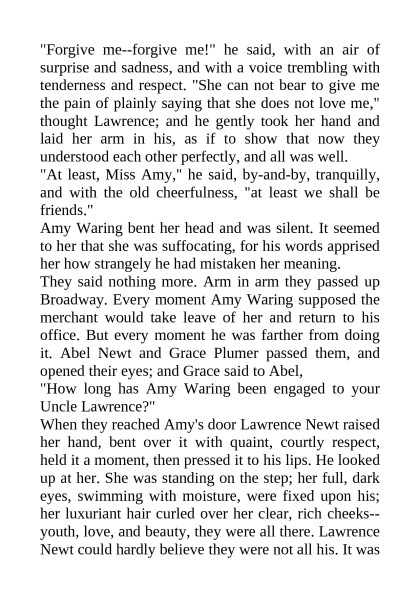 "Forgive me--forgive me!" he said, with an air of surprise and sadness, and with a voice trembling with tenderness and respect. "She can not bear to give me the pain of plainly saying that she does not love me," thought Lawrence; and he gently took her hand and laid her arm in his, as if to show that now they understood each other perfectly, and all was well.
"At least, Miss Amy," he said, by-and-by, tranquilly, and with the old cheerfulness, "at least we shall be friends."
Amy Waring bent her head and was silent. It seemed to her that she was suffocating, for his words apprised her how strangely he had mistaken her meaning.
They said nothing more. Arm in arm they passed up Broadway. Every moment Amy Waring supposed the merchant would take leave of her and return to his office. But every moment he was farther from doing it. Abel Newt and Grace Plumer passed them, and opened their eyes; and Grace said to Abel,
"How long has Amy Waring been engaged to your Uncle Lawrence?"
When they reached Amy's door Lawrence Newt raised her hand, bent over it with quaint, courtly respect, held it a moment, then pressed it to his lips. He looked up at her. She was standing on the step; her full, dark eyes, swimming with moisture, were fixed upon his; her luxuriant hair curled over her clear, rich cheeks--youth, love, and beauty, they were all there. Lawrence Newt could hardly believe they were not all his. It was